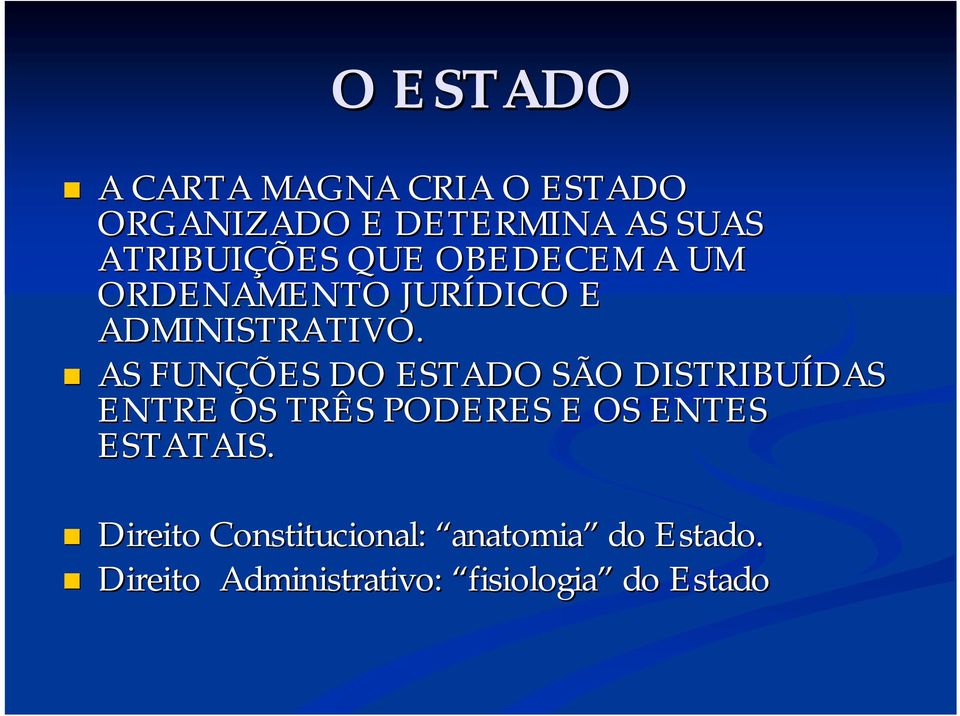 O ESTADO

A CARTA MAGNA CRIA O ESTADO ORGANIZADO E DETERMINA AS SUAS ATRIBUIÇÕES QUE OBEDECEM A UM ORDENAMENTO JURÍDICO E ADMINISTRATIVO.

AS FUNÇÕES DO ESTADO SÃO DISTRIBUÍDAS ENTRE OS TRÊS PODERES E OS ENTES ESTATAIS.

Direito Constitucional: “anatomia” do Estado.

Direito Administrativo: “fisiologia” do Estado